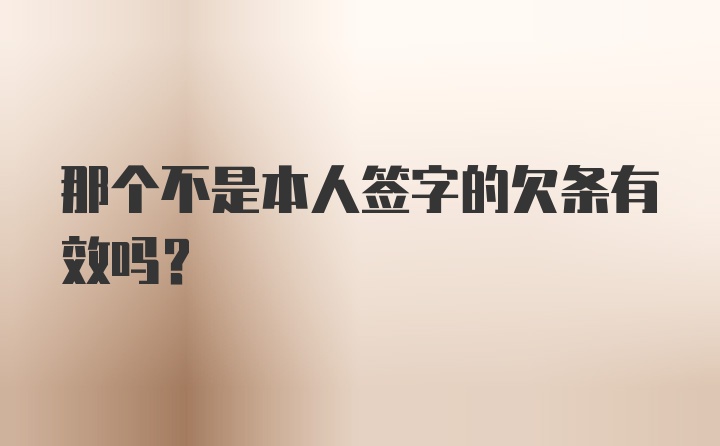 那个不是本人签字的欠条有效吗？